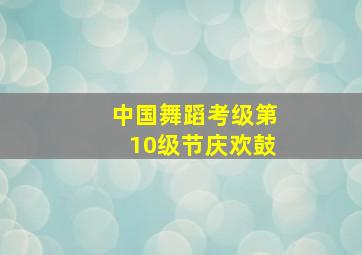 中国舞蹈考级第10级节庆欢鼓